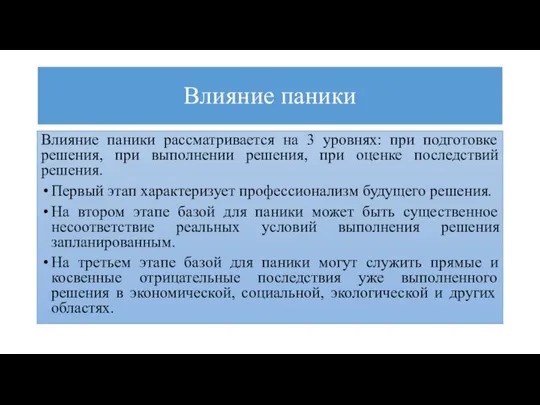 Влияние паники

Влияние паники рассматривается на 3 уровнях: при подготовке решения, при выполнении решения, при оценке последствий решения.

• Первый этап характеризует профессионализм будущего решения.

• На втором этапе базой для паники может быть существенное несоответствие реальных условий выполнения решения запланированным.

• На третьем этапе базой для паники могут служить прямые и косвенные отрицательные последствия уже выполненного решения в экономической, социальной, экологической и других областях.